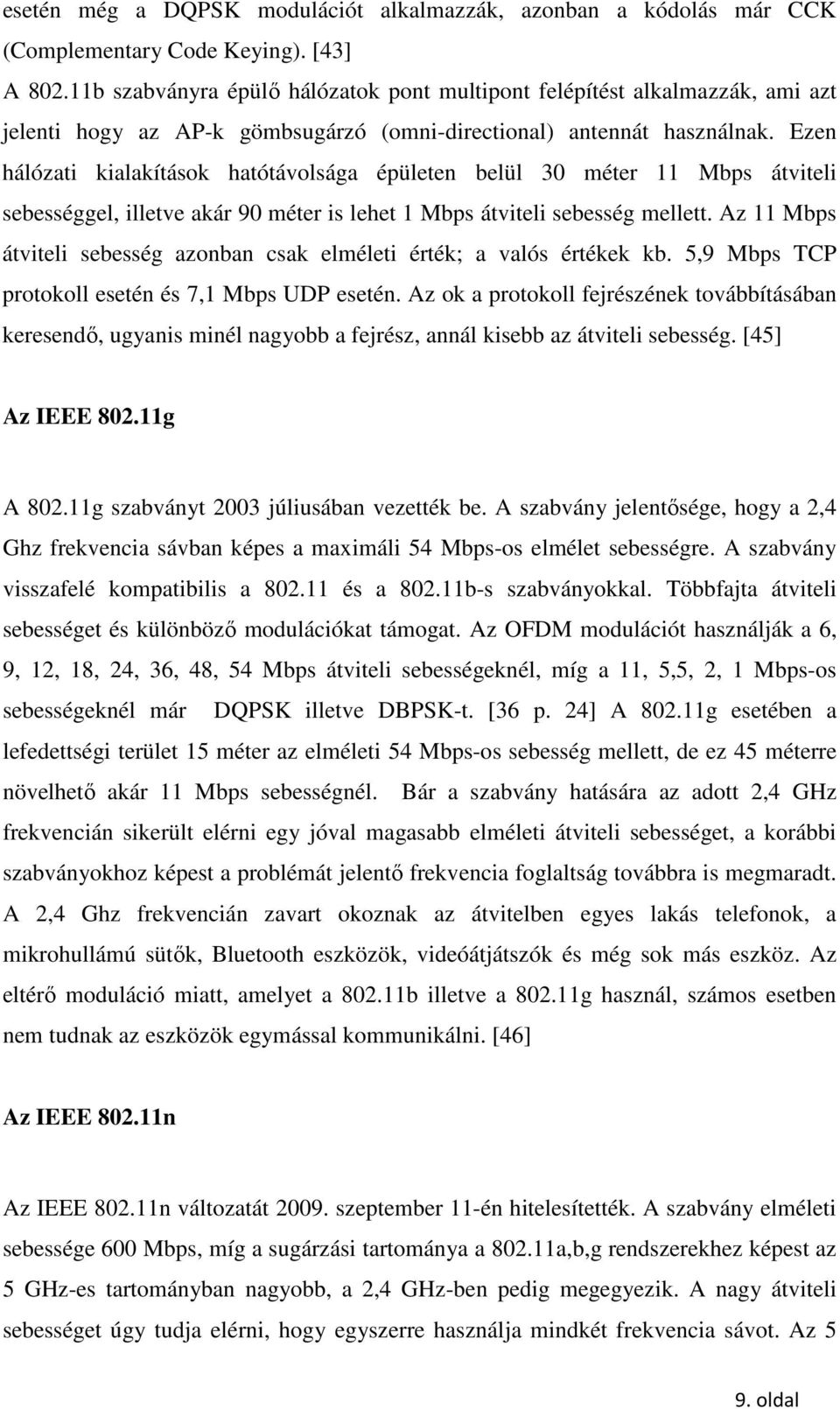 esetén még a DQPSK modulációt alkalmazzák, azonban a kódolás már CCK (Complementary Code Keying). [43]

A 802.11b szabványra épülő hálózatok pont multipont felépítést alkalmazzák, ami azt jelenti hogy az AP-k gömbsugárzó (omni-directional) antennát használnak. Ezen hálózati kialakítások hatótávolsága épületen belül 30 méter 11 Mbps átviteli sebességgel, illetve akár 90 méter is lehet 1 Mbps átviteli sebesség mellett. Az 11 Mbps átviteli sebesség azonban csak elméleti érték; a valós értékek kb. 5,9 Mbps TCP protokoll esetén és 7,1 Mbps UDP esetén. Az ok a protokoll fejrészének továbbításában keresendő, ugyanis minél nagyobb a fejrész, annál kisebb az átviteli sebesség. [45]

Az IEEE 802.11g

A 802.11g szabványt 2003 júliusában vezették be. A szabvány jelentősége, hogy a 2,4 Ghz frekvencia sávban képes a maximáli 54 Mbps-os elmélet sebességre. A szabvány visszafelé kompatibilis a 802.11 és a 802.11b-s szabványokkal. Többfajta átviteli sebességet és különböző modulációkat támogat. Az OFDM modulációt használják a 6, 9, 12, 18, 24, 36, 48, 54 Mbps átviteli sebességeknél, míg a 11, 5,5, 2, 1 Mbps-os sebességeknél már DQPSK illetve DBPSK-t. [36 p. 24] A 802.11g esetében a lefedettségi terület 15 méter az elméleti 54 Mbps-os sebesség mellett, de ez 45 méterre növelhető akár 11 Mbps sebességnél. Bár a szabvány hatására az adott 2,4 GHz frekvencián sikerült elérni egy jóval magasabb elméleti átviteli sebességet, a korábbi szabványokhoz képest a problémát jelentő frekvencia foglaltság továbbra is megmaradt. A 2,4 Ghz frekvencián zavart okoznak az átvitelben egyes lakás telefonok, a mikrohullámú sütők, Bluetooth eszközök, videóátjátszók és még sok más eszköz. Az eltérő moduláció miatt, amelyet a 802.11b illetve a 802.11g használ, számos esetben nem tudnak az eszközök egymással kommunikálni. [46]

Az IEEE 802.11n

Az IEEE 802.11n változatát 2009. szeptember 11-én hitelesítették. A szabvány elméleti sebessége 600 Mbps, míg a sugárzási tartománya a 802.11a,b,g rendszerekhez képest az 5 GHz-es tartományban nagyobb, a 2,4 GHz-ben pedig megegyezik. A nagy átviteli sebességet úgy tudja elérni, hogy egyszerre használja mindkét frekvencia sávot. Az 5

9. oldal